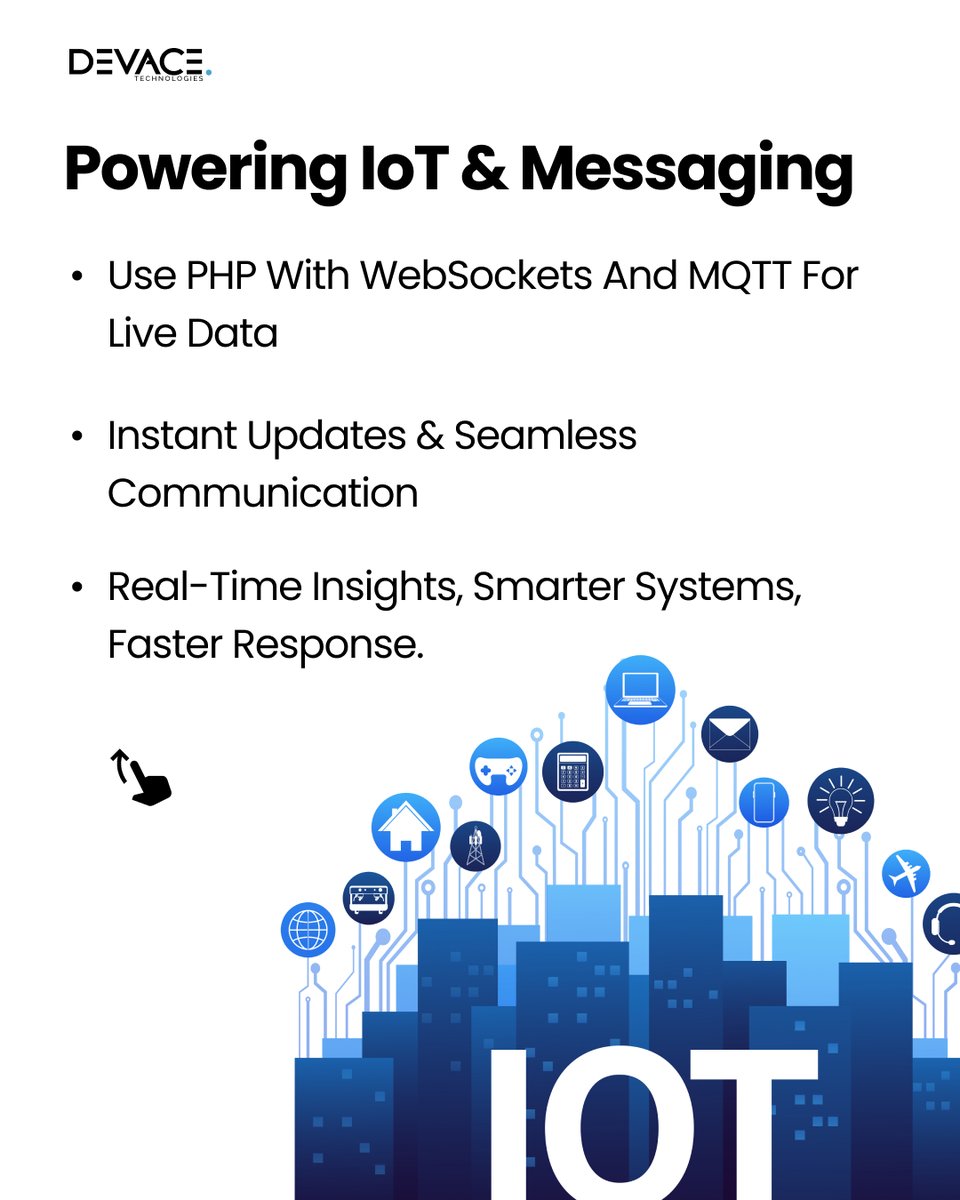 DEVACE.
TECHNOLOGIES

Powering IoT & Messaging

• Use PHP With WebSockets And MQTT For Live Data

• Instant Updates & Seamless Communication

• Real-Time Insights, Smarter Systems, Faster Response.

IOT